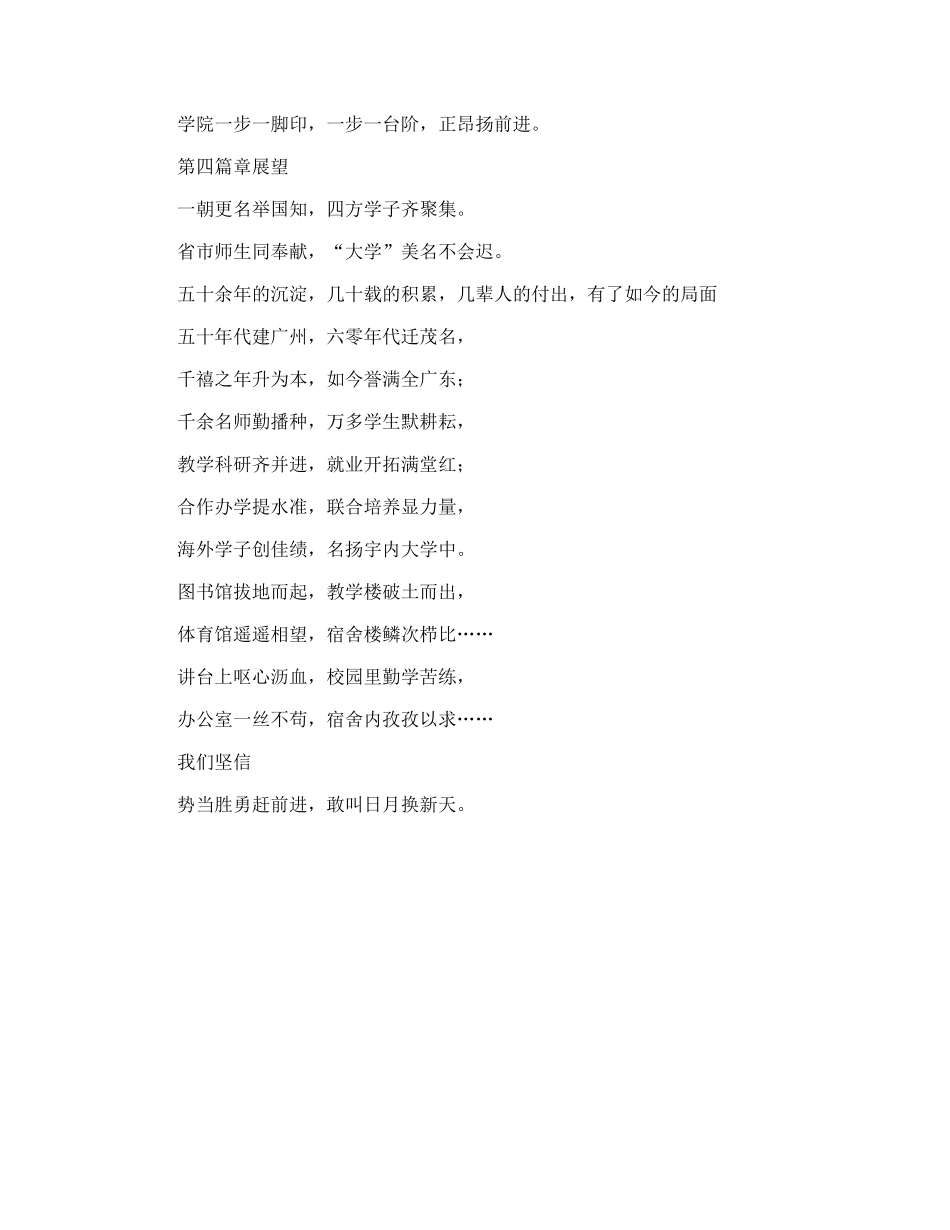 学院一步一脚印，一步一台阶，正昂扬前进。

第四篇章展望

一朝更名举国知，四方学子齐聚集。

省市师生同奉献，“大学”美名不会迟。

五十余年的沉淀，几十载的积累，几辈人的付出，有了如今的局面

五十年代建广州，六零年代迁茂名，

千禧之年升为本，如今誉满全广东；

千余名师勤播种，万多学生默耕耘，

教学科研齐并进，就业开拓满堂红；

合作办学提水准，联合培养显力量，

海外学子创佳绩，名扬宇内大学中。

图书馆拔地而起，教学楼破土而出，

体育馆遥遥相望，宿舍楼鳞次栉比……

讲台上呕心沥血，校园里勤学苦练，

办公室一丝不苟，宿舍内孜孜以求……

我们坚信

势当胜勇赶前进，敢叫日月换新天。